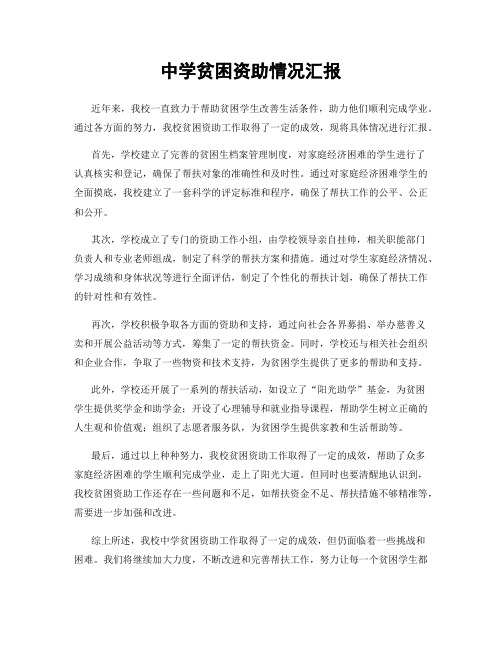 中学贫困资助情况汇报

近年来，我校一直致力于帮助贫困学生改善生活条件，助力他们顺利完成学业。通过各方面的努力，我校贫困资助工作取得了一定的成效，现将具体情况进行汇报。

首先，学校建立了完善的贫困生档案管理制度，对家庭经济困难的学生进行了认真核实和登记，确保了帮扶对象的准确性和及时性。通过对家庭经济困难学生的全面摸底，我校建立了一套科学的评定标准和程序，确保了帮扶工作的公平、公正和公开。

其次，学校成立了专门的资助工作小组，由学校领导亲自挂帅，相关职能部门负责人和专业老师组成，制定了科学的帮扶方案和措施。通过对学生家庭经济情况、学习成绩和身体状况等进行全面评估，制定了个性化的帮扶计划，确保了帮扶工作的针对性和有效性。

再次，学校积极争取各方面的资助和支持，通过向社会各界募捐、举办慈善义卖和开展公益活动等方式，筹集了一定的帮扶资金。同时，学校还与相关社会组织和企业合作，争取了一些物资和技术支持，为贫困学生提供了更多的帮助和支持。

此外，学校还开展了一系列的帮扶活动，如设立了“阳光助学”基金，为贫困学生提供奖学金和助学金；开设了心理辅导和就业指导课程，帮助学生树立正确的人生观和价值观；组织了志愿者服务队，为贫困学生提供家教和生活帮助等。

最后，通过以上种种努力，我校贫困资助工作取得了一定的成效，帮助了众多家庭经济困难的学生顺利完成学业，走上了阳光大道。但同时也要清醒地认识到，我校贫困资助工作还存在一些问题和不足，如帮扶资金不足、帮扶措施不够精准等，需要进一步加强和改进。

综上所述，我校中学贫困资助工作取得了一定的成效，但仍面临着一些挑战和困难。我们将继续加大力度，不断改进和完善帮扶工作，努力让每一个贫困学生都